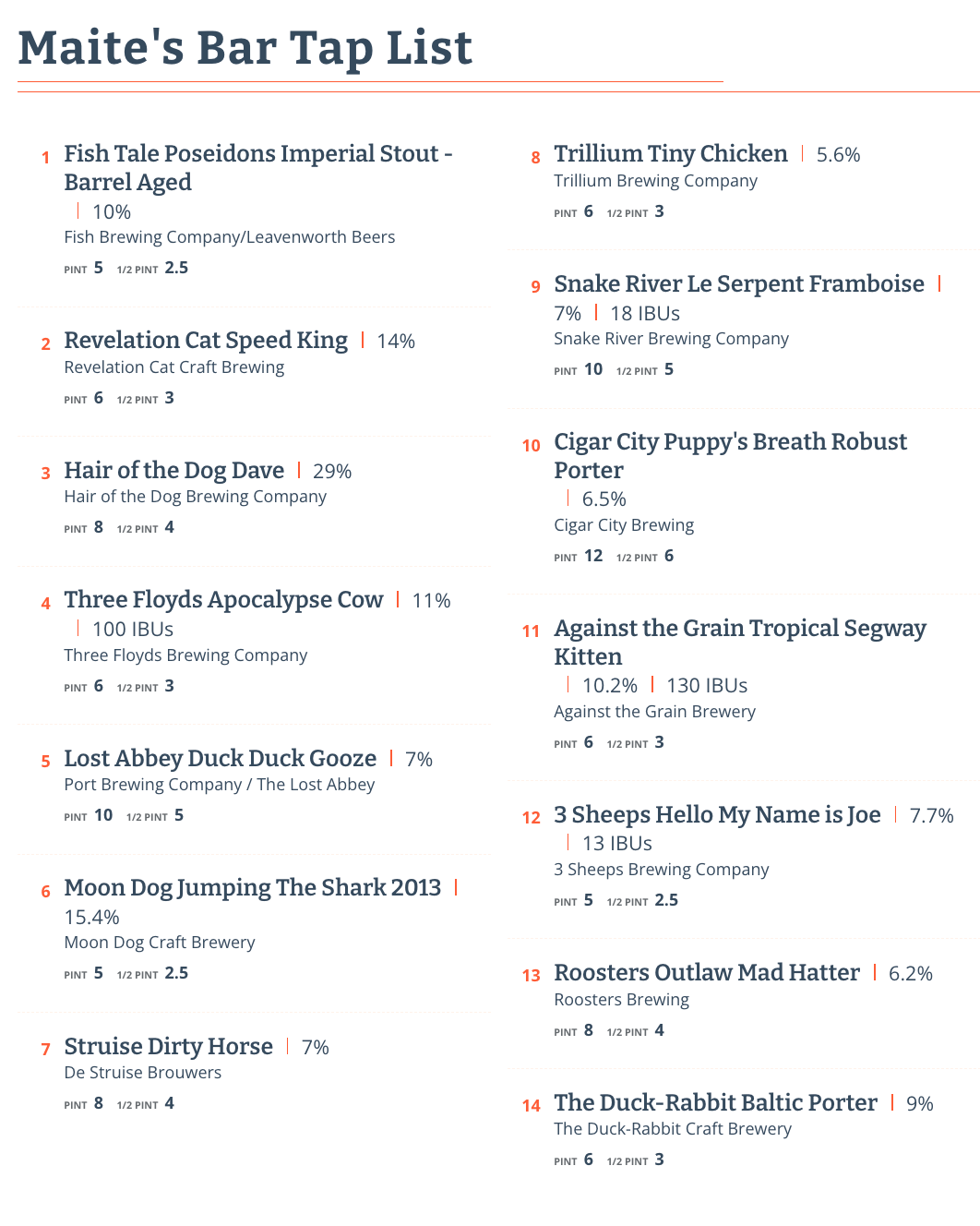 Maite's Bar Tap List

1 Fish Tale Poseidons Imperial Stout - Barrel Aged | 10%
Fish Brewing Company/Leavenworth Beers
PINT 5 1/2 PINT 2.5

2 Revelation Cat Speed King | 14%
Revelation Cat Craft Brewing
PINT 6 1/2 PINT 3

3 Hair of the Dog Dave | 29%
Hair of the Dog Brewing Company
PINT 8 1/2 PINT 4

4 Three Floyds Apocalypse Cow | 11% | 100 IBUs
Three Floyds Brewing Company
PINT 6 1/2 PINT 3

5 Lost Abbey Duck Duck Gooze | 7%
Port Brewing Company / The Lost Abbey
PINT 10 1/2 PINT 5

6 Moon Dog Jumping The Shark 2013 | 15.4%
Moon Dog Craft Brewery
PINT 5 1/2 PINT 2.5

7 Struise Dirty Horse | 7%
De Struise Brouwers
PINT 8 1/2 PINT 4

8 Trillium Tiny Chicken | 5.6%
Trillium Brewing Company
PINT 6 1/2 PINT 3

9 Snake River Le Serpent Framboise | 7% | 18 IBUs
Snake River Brewing Company
PINT 10 1/2 PINT 5

10 Cigar City Puppy's Breath Robust Porter | 6.5%
Cigar City Brewing
PINT 12 1/2 PINT 6

11 Against the Grain Tropical Segway Kitten | 10.2% | 130 IBUs
Against the Grain Brewery
PINT 6 1/2 PINT 3

12 3 Sheeps Hello My Name is Joe | 7.7% | 13 IBUs
3 Sheeps Brewing Company
PINT 5 1/2 PINT 2.5

13 Roosters Outlaw Mad Hatter | 6.2%
Roosters Brewing
PINT 8 1/2 PINT 4

14 The Duck-Rabbit Baltic Porter | 9%
The Duck-Rabbit Craft Brewery
PINT 6 1/2 PINT 3